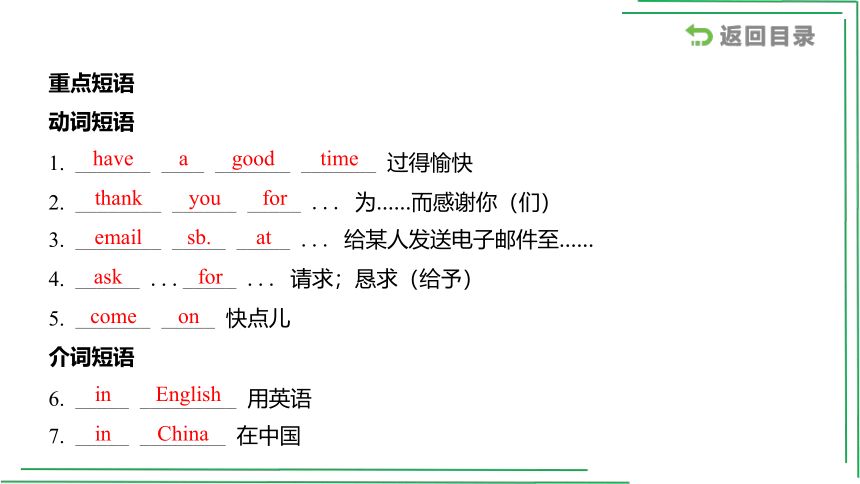 返回目录

重点短语
动词短语
1. have a good time 过得愉快
2. thank you for . . . 为……而感谢你（们）
3. email sb. at . . . 给某人发送电子邮件至……
4. ask . . . for . . . 请求；恳求（给予）
5. come on 快点儿
介词短语
6. in English 用英语
7. in China 在中国